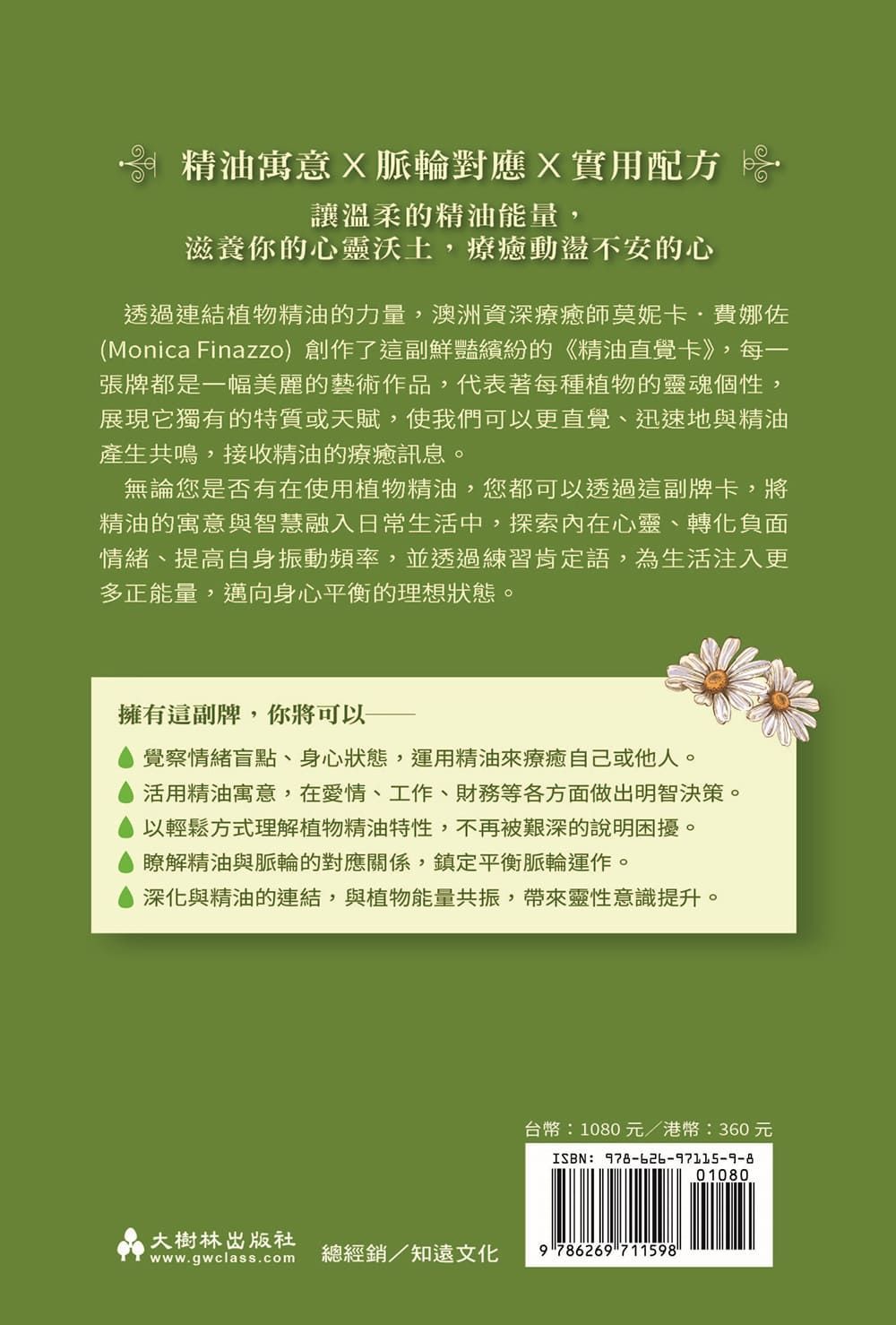 精油寓意 X 脈輪對應 X 實用配方

讓溫柔的精油能量，
滋養你的心靈沃土，療癒動盪不安的心

透過連結植物精油的力量，澳洲資深療癒師莫妮卡．費娜佐(Monica Finazzo) 創作了這副鮮豔繽紛的《精油直覺卡》，每一張牌都是一幅美麗的藝術作品，代表著每種植物的靈魂個性，展現它獨有的特質或天賦，使我們可以更直覺、迅速地與精油產生共鳴，接收精油的療癒訊息。

無論您是否有在使用植物精油，您都可以透過這副牌卡，將精油的寓意與智慧融入日常生活中，探索內在心靈、轉化負面情緒、提高自身振動頻率，並透過練習肯定語，為生活注入更多正能量，邁向身心平衡的理想狀態。

擁有這副牌，你將可以——

覺察情緒盲點、身心狀態，運用精油來療癒自己或他人。

活用精油寓意，在愛情、工作、財務等各方面做出明智決策。

以輕鬆方式理解植物精油特性，不再被艱深的說明困擾。

瞭解精油與脈輪的對應關係，鎮定平衡脈輪運作。

深化與精油的連結，與植物能量共振，帶來靈性意識提升。

台幣：1080 元／港幣：360 元

ISBN: 978-626-97115-9-8

01080

9 786269 711598

大樹林出版社
www.gwclass.com

總經銷／知遠文化